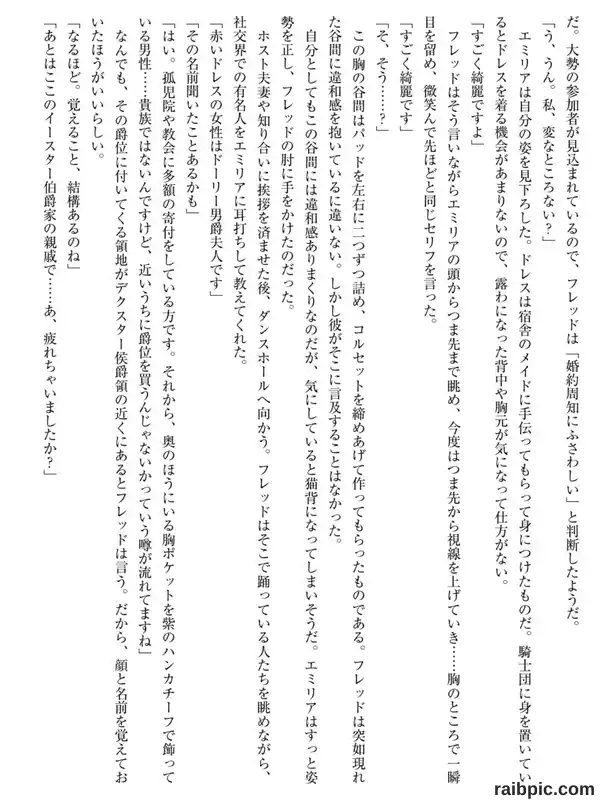 だ。大勢の参加者が見込まれているので、フレッドは「婚約周知にふさわしい」と判断したようだ。

「う、うん。私、変なところない？」

エミリアは自分の姿を見下ろした。ドレスは宿舎のメイドに手伝ってもらって身につけたものだ。騎士団に身を置いているとドレスを着る機会があまりないので、露わになった背中や胸元が気になって仕方がない。

「すごく綺麗ですよ」

フレッドはそう言いながらエミリアの頭からつま先まで眺め、今度はつま先から視線を上げていき……胸のところで一瞬目を留め、微笑んで先ほどと同じセリフを言った。

「すごく綺麗です」

「そ、そう……？」

この胸の谷間はパッドを左右に二つずつ詰め、コルセットを締めあげて作ってもらったものである。フレッドは突如現れた谷間に違和感を抱いているに違いない。しかし彼がそこに言及することはなかった。

自分としてもこの谷間には違和感ありまくりなのだが、気にしていると猫背になってしまいそうだ。エミリアはすっと姿勢を正し、フレッドの肘に手をかけたのだった。

ホスト夫妻や知り合いに挨拶を済ませた後、ダンスホールへ向かう。フレッドはそこで踊っている人たちを眺めながら、社交界での有名人をエミリアに耳打ちして教えてくれた。

「赤いドレスの女性はドーリー男爵夫人です」

「その名前聞いたことあるかも」

「はい。孤児院や教会に多額の寄付をしている方です。それから、奥のほうにいる胸ポケットを紫のハンカチーフで飾っている男性……貴族ではないんですけど、近いうちに爵位を買うんじゃないかっていう噂が流れてますね」

なんでも、その爵位に付いてくる領地がデクスター侯爵領の近くにあるとフレッドは言う。だから、顔と名前を覚えておいたほうがいいらしい。

「なるほど。覚えること、結構あるのね」

「あとはここのイースター伯爵家の親戚で……あ、疲れちゃいましたか？」

raibpic.com